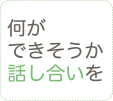 何が
できそうか
話し合いを